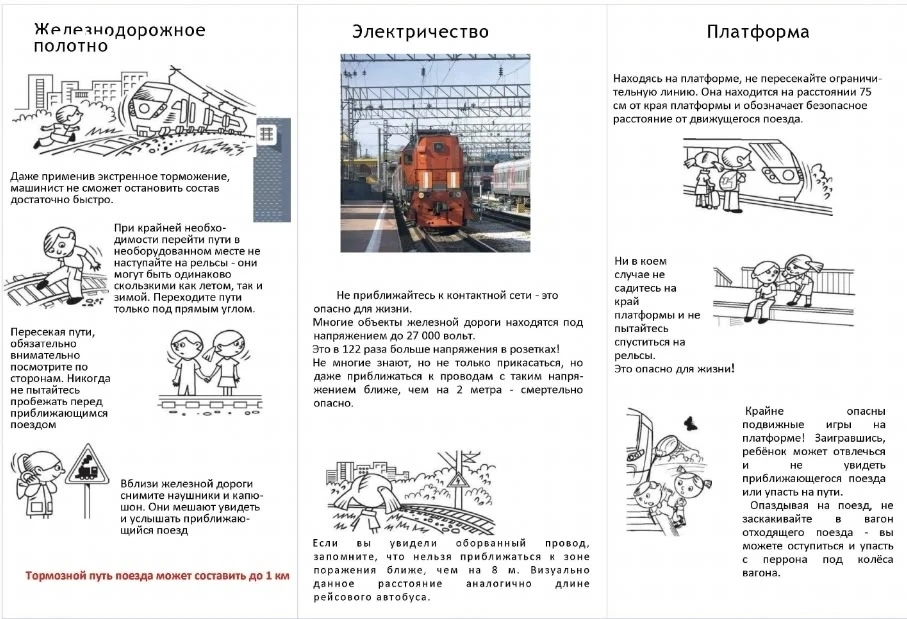 Железнодорожное полотно

Даже применив экстренное торможение, машинист не сможет остановить состав достаточно быстро.

При крайней необходимости перейти пути в необорудованном месте не наступайте на рельсы - они могут быть одинаково скользкими как летом, так и зимой. Переходите пути только под прямым углом.

Пересекая пути, обязательно внимательно посмотрите по сторонам. Никогда не пытайтесь пробежать перед приближающимся поездом

Вблизи железной дороги снимите наушники и капюшон. Они мешают увидеть и услышать приближающийся поезд

Тормозной путь поезда может составить до 1 км

Электричество

Не приближайтесь к контактной сети - это опасно для жизни.
Многие объекты железной дороги находятся под напряжением до 27 000 вольт.
Это в 122 раза больше напряжения в розетках!
Не многие знают, но не только прикасаться, но даже приближаться к проводам с таким напряжением ближе, чем на 2 метра - смертельно опасно.

Если вы увидели оборванный провод, запомните, что нельзя приближаться к зоне поражения ближе, чем на 8 м. Визуально данное расстояние аналогично длине рейсового автобуса.

Платформа

Находясь на платформе, не пересекайте ограничительную линию. Она находится на расстоянии 75 см от края платформы и обозначает безопасное расстояние от движущегося поезда.

Ни в коем случае не садитесь на край платформы и не пытайтесь спуститься на рельсы.
Это опасно для жизни!

Крайне опасны подвижные игры на платформе! Заигравшись, ребёнок может отвлечься и не увидеть приближающегося поезда или упасть на пути.
Опаздывая на поезд, не заскакивайте в вагон отходящего поезда - вы можете оступиться и упасть с перрона под колёса вагона.